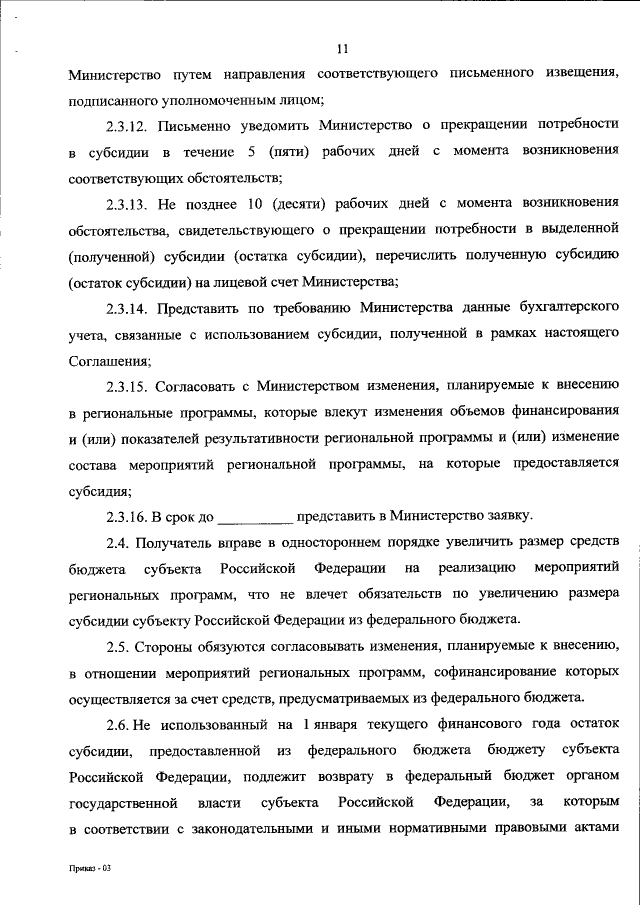 11

Министерство путем направления соответствующего письменного извещения, подписанного уполномоченным лицом;

2.3.12. Письменно уведомить Министерство о прекращении потребности в субсидии в течение 5 (пяти) рабочих дней с момента возникновения соответствующих обстоятельств;

2.3.13. Не позднее 10 (десяти) рабочих дней с момента возникновения обстоятельства, свидетельствующего о прекращении потребности в выделенной (полученной) субсидии (остатка субсидии), перечислить полученную субсидию (остаток субсидии) на лицевой счет Министерства;

2.3.14. Представить по требованию Министерства данные бухгалтерского учета, связанные с использованием субсидии, полученной в рамках настоящего Соглашения;

2.3.15. Согласовать с Министерством изменения, планируемые к внесению в региональные программы, которые влекут изменения объемов финансирования и (или) показателей результативности региональной программы и (или) изменение состава мероприятий региональной программы, на которые предоставляется субсидия;

2.3.16. В срок до __________ представить в Министерство заявку.

2.4. Получатель вправе в одностороннем порядке увеличить размер средств бюджета субъекта Российской Федерации на реализацию мероприятий региональных программ, что не влечет обязательств по увеличению размера субсидии субъекту Российской Федерации из федерального бюджета.

2.5. Стороны обязуются согласовывать изменения, планируемые к внесению, в отношении мероприятий региональных программ, софинансирование которых осуществляется за счет средств, предусматриваемых из федерального бюджета.

2.6. Не использованный на 1 января текущего финансового года остаток субсидии, предоставленной из федерального бюджета бюджету субъекта Российской Федерации, подлежит возврату в федеральный бюджет органом государственной власти субъекта Российской Федерации, за которым в соответствии с законодательными и иными нормативными правовыми актами

Приказ - 03